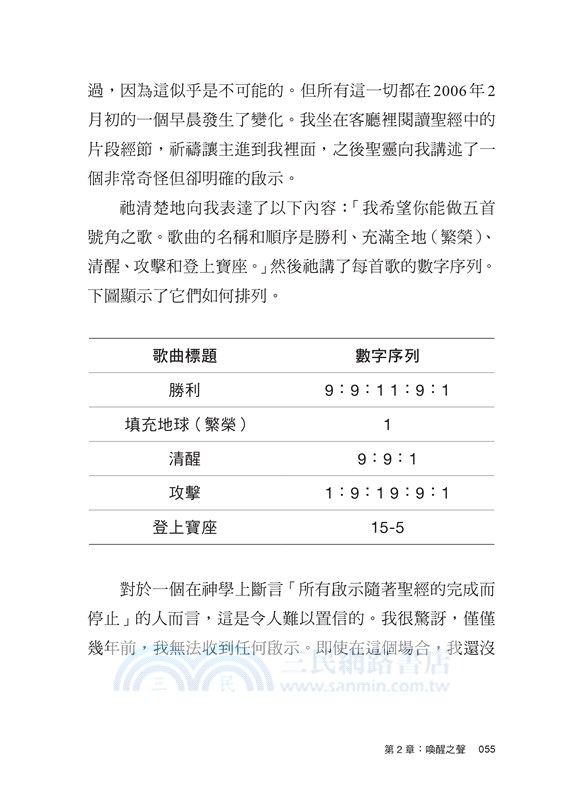 過，因為這似乎是不可能的。但所有這一切都在2006年2月初的一個早晨發生了變化。我坐在客廳裡閱讀聖經中的片段經節，祈禱讓主進到我裡面，之後聖靈向我講述了一個非常奇怪但卻明確的啟示。

祂清楚地向我表達了以下內容：「我希望你能做五首號角之歌。歌曲的名稱和順序是勝利、充滿全地（繁榮）、清醒、攻擊和登上寶座。」然後祂講了每首歌的數字序列。下圖顯示了它們如何排列。

| 歌曲標題 | 數字序列 |
|---|---|
| 勝利 | 9：9：11：9：1 |
| 填充地球（繁榮） | 1 |
| 清醒 | 9：9：1 |
| 攻擊 | 1：9：19：9：1 |
| 登上寶座 | 15-5 |

對於一個在神學上斷言「所有啟示隨著聖經的完成而停止」的人而言，這是令人難以置信的。我很驚訝，僅僅幾年前，我無法收到任何啟示。即使在這個場合，我還沒

三民網路書店
www.sanmin.com.tw

第2章：喚醒之聲　055